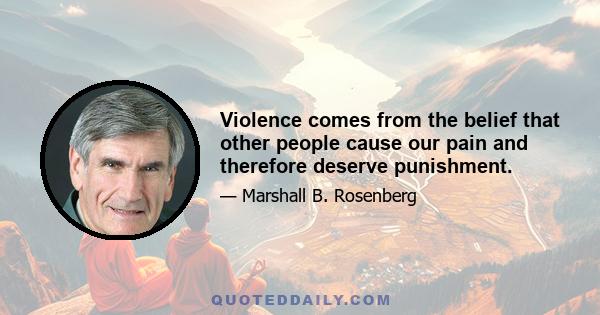 Violence comes from the belief that other people cause our pain and therefore deserve punishment.

— Marshall B. Rosenberg

QUOTEDDAILY.COM